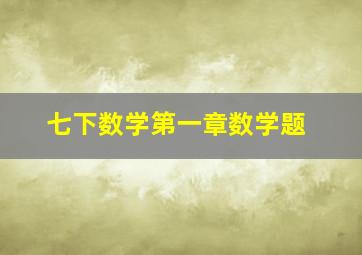 七下数学第一章数学题